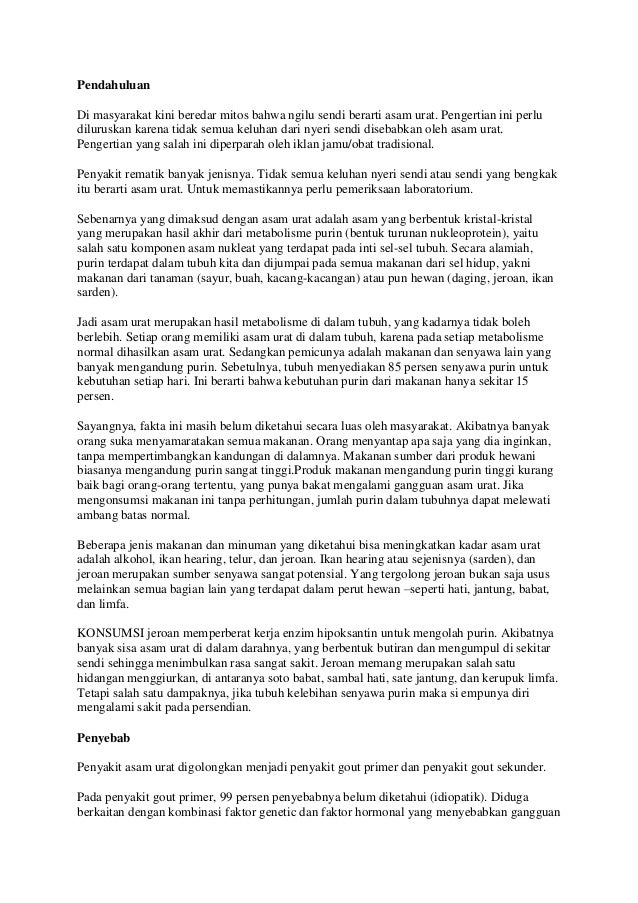 Pendahuluan

Di masyarakat kini beredar mitos bahwa ngilu sendi berarti asam urat. Pengertian ini perlu diluruskan karena tidak semua keluhan dari nyeri sendi disebabkan oleh asam urat. Pengertian yang salah ini diperparah oleh iklan jamu/obat tradisional.

Penyakit rematik banyak jenisnya. Tidak semua keluhan nyeri sendi atau sendi yang bengkak itu berarti asam urat. Untuk memastikannya perlu pemeriksaan laboratorium.

Sebenarnya yang dimaksud dengan asam urat adalah asam yang berbentuk kristal-kristal yang merupakan hasil akhir dari metabolisme purin (bentuk turunan nukleoprotein), yaitu salah satu komponen asam nukleat yang terdapat pada inti sel-sel tubuh. Secara alamiah, purin terdapat dalam tubuh kita dan dijumpai pada semua makanan dari sel hidup, yakni makanan dari tanaman (sayur, buah, kacang-kacangan) atau pun hewan (daging, jeroan, ikan sarden).

Jadi asam urat merupakan hasil metabolisme di dalam tubuh, yang kadarnya tidak boleh berlebih. Setiap orang memiliki asam urat di dalam tubuh, karena pada setiap metabolisme normal dihasilkan asam urat. Sedangkan pemicunya adalah makanan dan senyawa lain yang banyak mengandung purin. Sebetulnya, tubuh menyediakan 85 persen senyawa purin untuk kebutuhan setiap hari. Ini berarti bahwa kebutuhan purin dari makanan hanya sekitar 15 persen.

Sayangnya, fakta ini masih belum diketahui secara luas oleh masyarakat. Akibatnya banyak orang suka menyamaratakan semua makanan. Orang menyantap apa saja yang dia inginkan, tanpa mempertimbangkan kandungan di dalamnya. Makanan sumber dari produk hewani biasanya mengandung purin sangat tinggi.Produk makanan mengandung purin tinggi kurang baik bagi orang-orang tertentu, yang punya bakat mengalami gangguan asam urat. Jika mengonsumsi makanan ini tanpa perhitungan, jumlah purin dalam tubuhnya dapat melewati ambang batas normal.

Beberapa jenis makanan dan minuman yang diketahui bisa meningkatkan kadar asam urat adalah alkohol, ikan hearing, telur, dan jeroan. Ikan hearing atau sejenisnya (sarden), dan jeroan merupakan sumber senyawa sangat potensial. Yang tergolong jeroan bukan saja usus melainkan semua bagian lain yang terdapat dalam perut hewan –seperti hati, jantung, babat, dan limfa.

KONSUMSI jeroan memperberat kerja enzim hipoksantin untuk mengolah purin. Akibatnya banyak sisa asam urat di dalam darahnya, yang berbentuk butiran dan mengumpul di sekitar sendi sehingga menimbulkan rasa sangat sakit. Jeroan memang merupakan salah satu hidangan menggiurkan, di antaranya soto babat, sambal hati, sate jantung, dan kerupuk limfa. Tetapi salah satu dampaknya, jika tubuh kelebihan senyawa purin maka si empunya diri mengalami sakit pada persendian.

Penyebab

Penyakit asam urat digolongkan menjadi penyakit gout primer dan penyakit gout sekunder.

Pada penyakit gout primer, 99 persen penyebabnya belum diketahui (idiopatik). Diduga berkaitan dengan kombinasi faktor genetic dan faktor hormonal yang menyebabkan gangguan